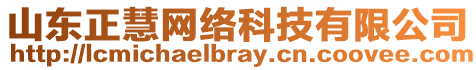 山东正慧网络科技有限公司
http://lcmichaelbray.cn.coovee.com